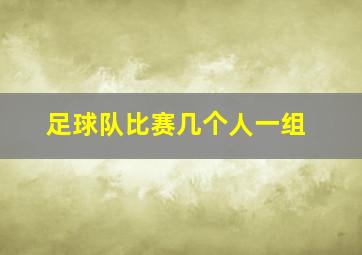 足球队比赛几个人一组